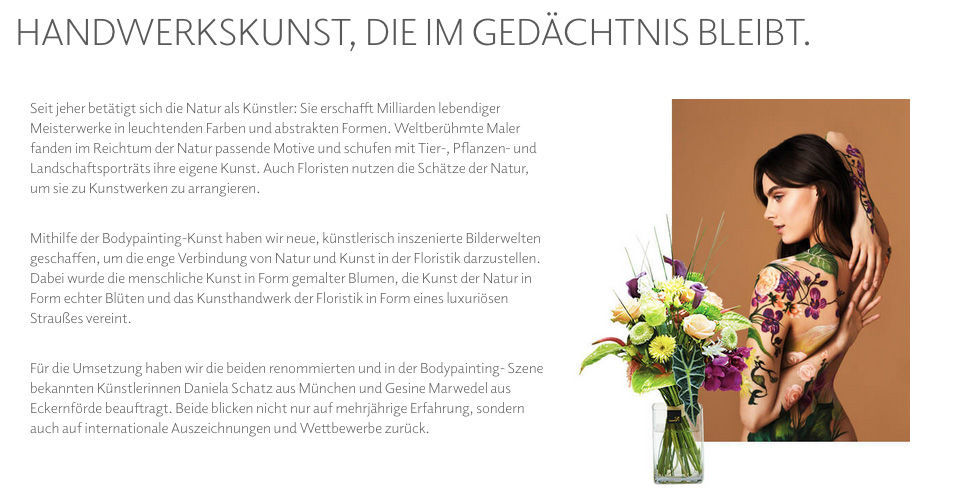 HANDWERKSKUNST, DIE IM GEDÄCHTNIS BLEIBT.

Seit jeher betätigt sich die Natur als Künstler: Sie erschafft Milliarden lebendiger Meisterwerke in leuchtenden Farben und abstrakten Formen. Weltberühmte Maler fanden im Reichtum der Natur passende Motive und schufen mit Tier-, Pflanzen- und Landschaftsporträts ihre eigene Kunst. Auch Floristen nutzen die Schätze der Natur, um sie zu Kunstwerken zu arrangieren.

Mithilfe der Bodypainting-Kunst haben wir neue, künstlerisch inszenierte Bilderwelten geschaffen, um die enge Verbindung von Natur und Kunst in der Floristik darzustellen. Dabei wurde die menschliche Kunst in Form gemalter Blumen, die Kunst der Natur in Form echter Blüten und das Kunsthandwerk der Floristik in Form eines luxuriösen Straußes vereint.

Für die Umsetzung haben wir die beiden renommierten und in der Bodypainting- Szene bekannten Künstlerinnen Daniela Schatz aus München und Gesine Marwedel aus Eckernförde beauftragt. Beide blicken nicht nur auf mehrjährige Erfahrung, sondern auch auf internationale Auszeichnungen und Wettbewerbe zurück.